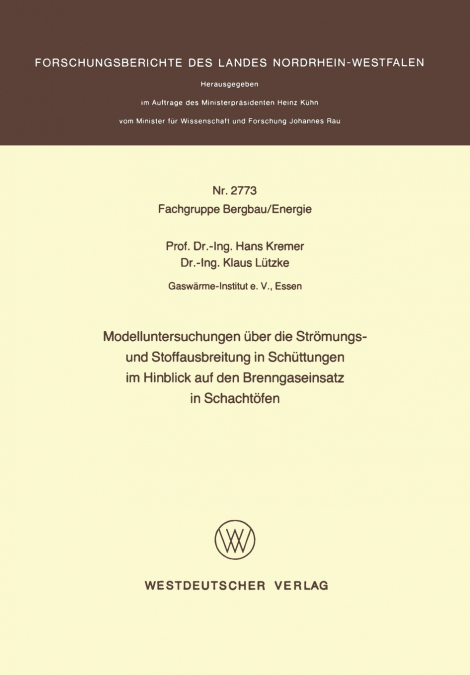 FORSCHUNGSBERICHTE DES LANDES NORDRHEIN-WESTFALEN

Herausgegeben

im Auftrage des Ministerpräsidenten Heinz Kühn

vom Minister für Wissenschaft und Forschung Johannes Rau

Nr. 2773
Fachgruppe Bergbau/Energie

Prof. Dr.-Ing. Hans Kremer
Dr.-Ing. Klaus Lützke

Gaswärme-Institut e. V., Essen

Modelluntersuchungen über die Strömungs- und Stoffausbreitung in Schüttungen im Hinblick auf den Brenngaseinsatz in Schachtöfen

WESTDEUTSCHER VERLAG